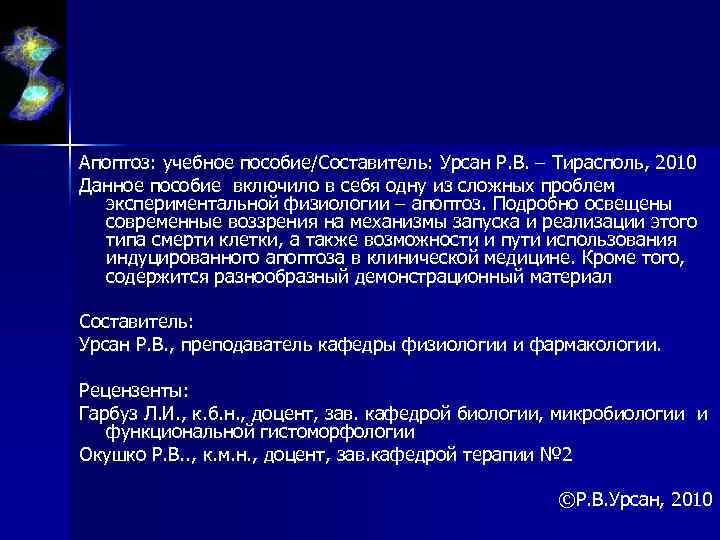 Апоптоз: учебное пособие/Составитель: Урсан Р.В. – Тирасполь, 2010

Данное пособие включило в себя одну из сложных проблем экспериментальной физиологии – апоптоз. Подробно освещены современные воззрения на механизмы запуска и реализации этого типа смерти клетки, а также возможности и пути использования индуцированного апоптоза в клинической медицине. Кроме того, содержится разнообразный демонстрационный материал

Составитель:
Урсан Р.В., преподаватель кафедры физиологии и фармакологии.

Рецензенты:
Гарбуз Л.И., к.б.н., доцент, зав. кафедрой биологии, микробиологии и функциональной гистоморфологии
Окушко Р.В.., к.м.н., доцент, зав.кафедрой терапии №2

©Р.В.Урсан, 2010